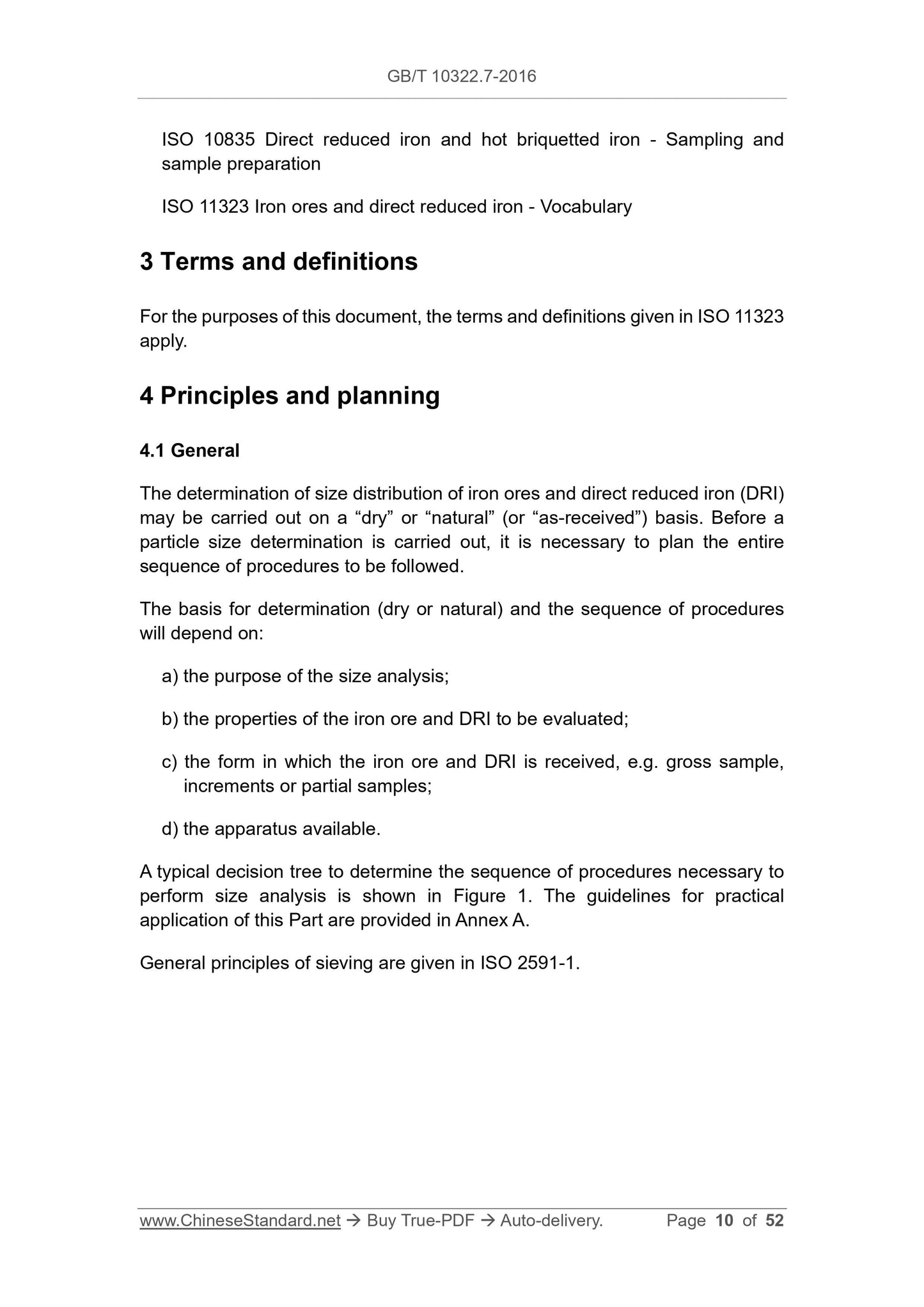 GB/T 10322.7-2016

ISO 10835 Direct reduced iron and hot briquetted iron - Sampling and sample preparation

ISO 11323 Iron ores and direct reduced iron - Vocabulary

3 Terms and definitions

For the purposes of this document, the terms and definitions given in ISO 11323 apply.

4 Principles and planning

4.1 General

The determination of size distribution of iron ores and direct reduced iron (DRI) may be carried out on a “dry” or “natural” (or “as-received”) basis. Before a particle size determination is carried out, it is necessary to plan the entire sequence of procedures to be followed.

The basis for determination (dry or natural) and the sequence of procedures will depend on:

a) the purpose of the size analysis;

b) the properties of the iron ore and DRI to be evaluated;

c) the form in which the iron ore and DRI is received, e.g. gross sample, increments or partial samples;

d) the apparatus available.

A typical decision tree to determine the sequence of procedures necessary to perform size analysis is shown in Figure 1. The guidelines for practical application of this Part are provided in Annex A.

General principles of sieving are given in ISO 2591-1.

www.ChineseStandard.net → Buy True-PDF → Auto-delivery. Page 10 of 52